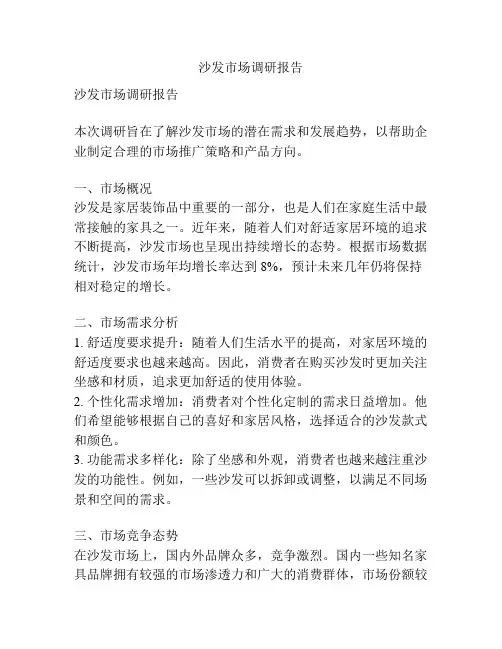 沙发市场调研报告

沙发市场调研报告

本次调研旨在了解沙发市场的潜在需求和发展趋势，以帮助企业制定合理的市场推广策略和产品方向。

一、市场概况
沙发是家居装饰品中重要的一部分，也是人们在家庭生活中最常接触的家具之一。近年来，随着人们对舒适家居环境的追求不断提高，沙发市场也呈现出持续增长的态势。根据市场数据统计，沙发市场年均增长率达到 8%，预计未来几年仍将保持相对稳定的增长。

二、市场需求分析
1. 舒适度要求提升：随着人们生活水平的提高，对家居环境的舒适度要求也越来越高。因此，消费者在购买沙发时更加关注坐感和材质，追求更加舒适的使用体验。
2. 个性化需求增加：消费者对个性化定制的需求日益增加。他们希望能够根据自己的喜好和家居风格，选择适合的沙发款式和颜色。
3. 功能需求多样化：除了坐感和外观，消费者也越来越注重沙发的功能性。例如，一些沙发可以拆卸或调整，以满足不同场景和空间的需求。

三、市场竞争态势
在沙发市场上，国内外品牌众多，竞争激烈。国内一些知名家具品牌拥有较强的市场渗透力和广大的消费群体，市场份额较